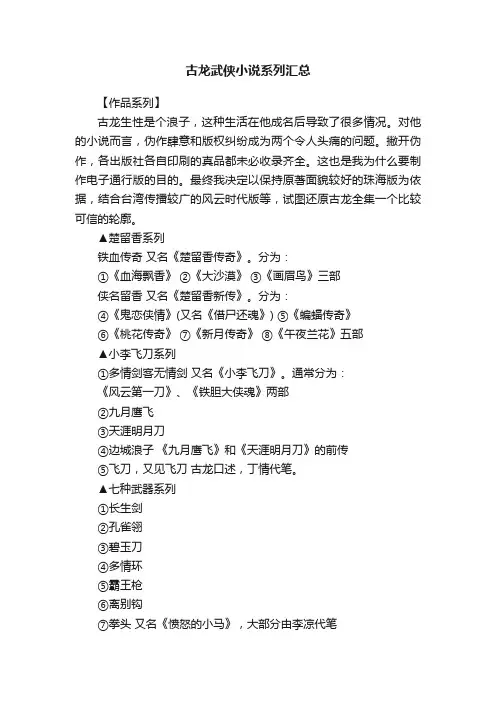 古龙武侠小说系列汇总

【作品系列】

古龙生性是个浪子，这种生活在他成名后导致了很多情况。对他的小说而言，伪作肆意和版权纠纷成为两个令人头痛的问题。撇开伪作，各出版社各自印刷的真品都未必收录齐全。这也是我为什么要制作电子通行版的目的。最终我决定以保持原著面貌较好的珠海版为依据，结合台湾传播较广的风云时代版等，试图还原古龙全集一个比较可信的轮廓。

▲楚留香系列

铁血传奇 又名《楚留香传奇》。分为：

①《血海飘香》 ②《大沙漠》 ③《画眉鸟》三部

侠名留香 又名《楚留香新传》。分为：

④《鬼恋侠情》(又名《借尸还魂》) ⑤《蝙蝠传奇》

⑥《桃花传奇》 ⑦《新月传奇》 ⑧《午夜兰花》五部

▲小李飞刀系列

①多情剑客无情剑 又名《小李飞刀》。通常分为：

《风云第一刀》、《铁胆大侠魂》两部

②九月鹰飞

③天涯明月刀

④边城浪子 《九月鹰飞》和《天涯明月刀》的前传

⑤飞刀，又见飞刀 古龙口述，丁情代笔。

▲七种武器系列

①长生剑

②孔雀翎

③碧玉刀

④多情环

⑤霸王枪

⑥离别钩

⑦拳头 又名《愤怒的小马》，大部分由李凉代笔